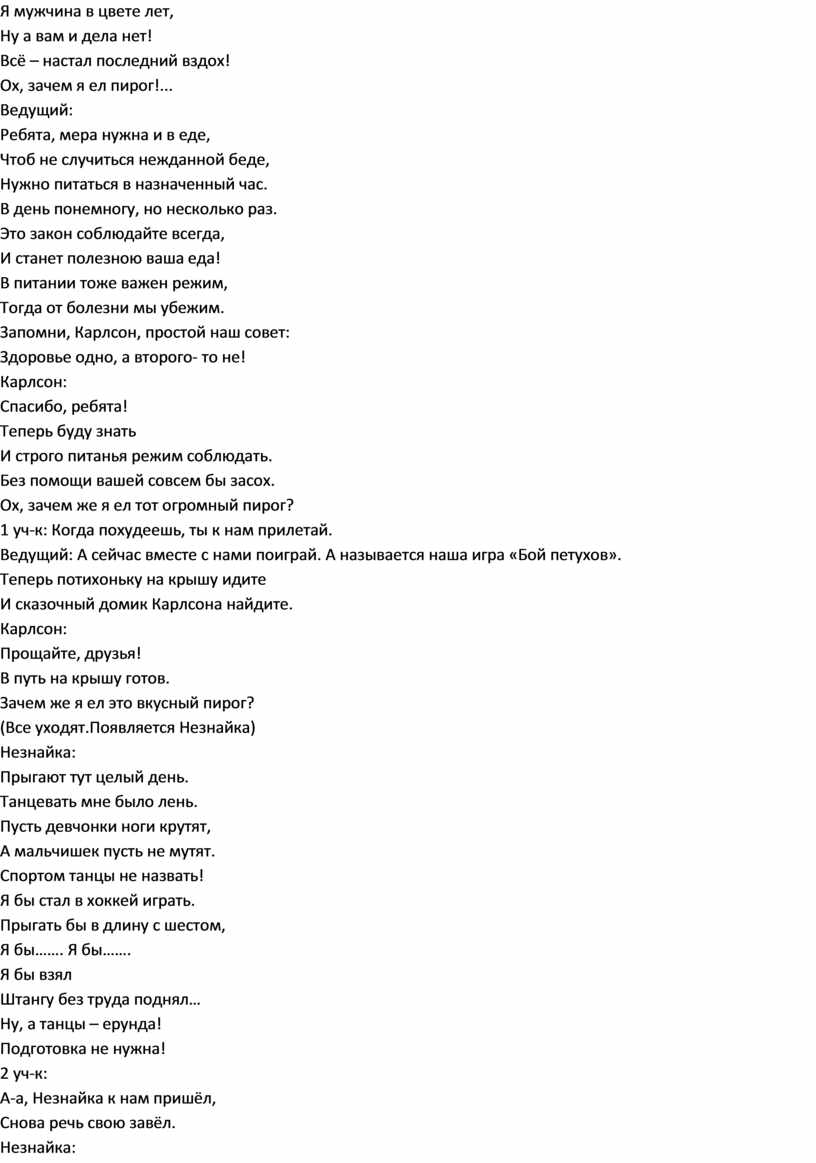 Я мужчина в цвете лет,
Ну а вам и дела нет!
Всё – настал последний вздох!
Ох, зачем я ел пирог!...
Ведущий:
Ребята, мера нужна и в еде,
Чтоб не случиться нежданной беде,
Нужно питаться в назначенный час.
В день понемногу, но несколько раз.
Это закон соблюдайте всегда,
И станет полезною ваша еда!
В питании тоже важен режим,
Тогда от болезни мы убежим.
Запомни, Карлсон, простой наш совет:
Здоровье одно, а второго- то не!
Карлсон:
Спасибо, ребята!
Теперь буду знать
И строго питанья режим соблюдать.
Без помощи вашей совсем бы засох.
Ох, зачем же я ел тот огромный пирог?
1 уч-к: Когда похудеешь, ты к нам прилетай.
Ведущий: А сейчас вместе с нами поиграй. А называется наша игра «Бой петухов».
Теперь потихоньку на крышу идите
И сказочный домик Карлсона найдите.
Карлсон:
Прощайте, друзья!
В путь на крышу готов.
Зачем же я ел это вкусный пирог?
(Все уходят.Появляется Незнайка)
Незнайка:
Прыгают тут целый день.
Танцевать мне было лень.
Пусть девчонки ноги крутят,
А мальчишек пусть не мутят.
Спортом танцы не назвать!
Я бы стал в хоккей играть.
Прыгать бы в длину с шестом,
Я бы……. Я бы…….
Я бы взял
Штангу без труда поднял…
Ну, а танцы – ерунда!
Подготовка не нужна!
2 уч-к:
А-а, Незнайка к нам пришёл,
Снова речь свою завёл.
Незнайка: